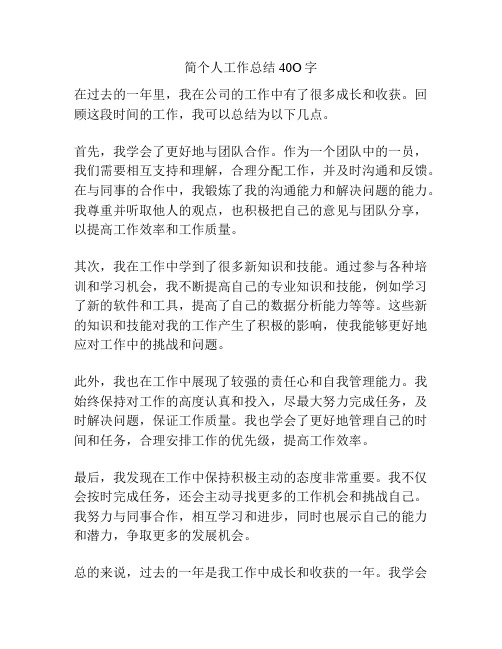 简个人工作总结 40O 字

在过去的一年里，我在公司的工作中有了很多成长和收获。回顾这段时间的工作，我可以总结为以下几点。

首先，我学会了更好地与团队合作。作为一个团队中的一员，我们需要相互支持和理解，合理分配工作，并及时沟通和反馈。在与同事的合作中，我锻炼了我的沟通能力和解决问题的能力。我尊重并听取他人的观点，也积极把自己的意见与团队分享，以提高工作效率和工作质量。

其次，我在工作中学到了很多新知识和技能。通过参与各种培训和学习机会，我不断提高自己的专业知识和技能，例如学习了新的软件和工具，提高了自己的数据分析能力等等。这些新的知识和技能对我的工作产生了积极的影响，使我能够更好地应对工作中的挑战和问题。

此外，我也在工作中展现了较强的责任心和自我管理能力。我始终保持对工作的高度认真和投入，尽最大努力完成任务，及时解决问题，保证工作质量。我也学会了更好地管理自己的时间和任务，合理安排工作的优先级，提高工作效率。

最后，我发现在工作中保持积极主动的态度非常重要。我不仅会按时完成任务，还会主动寻找更多的工作机会和挑战自己。我努力与同事合作，相互学习和进步，同时也展示自己的能力和潜力，争取更多的发展机会。

总的来说，过去的一年是我工作中成长和收获的一年。我学会